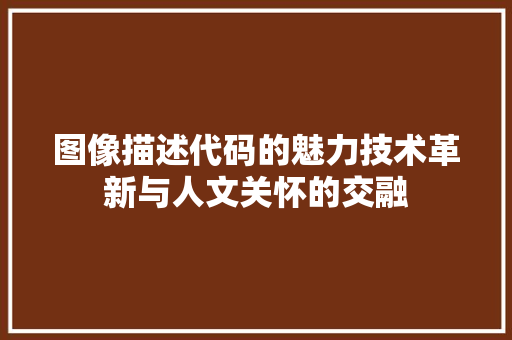 图像描述代码的魅力技术革新与人文关怀的交融